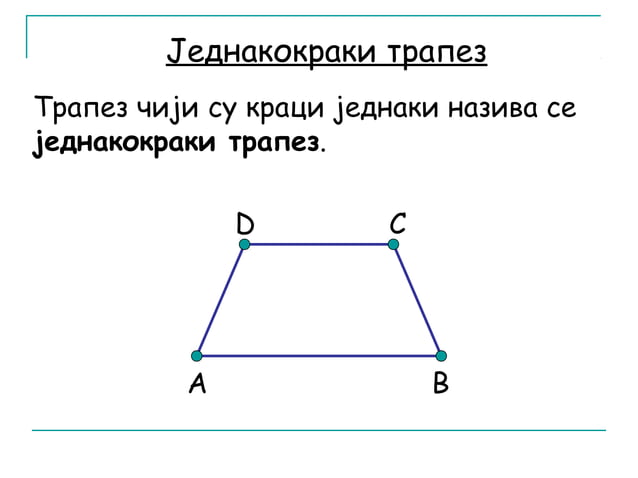 Једнакокраки трапез

Трапез чији су краци једнаки назива се једнакокраки трапез.

D
C
A
B